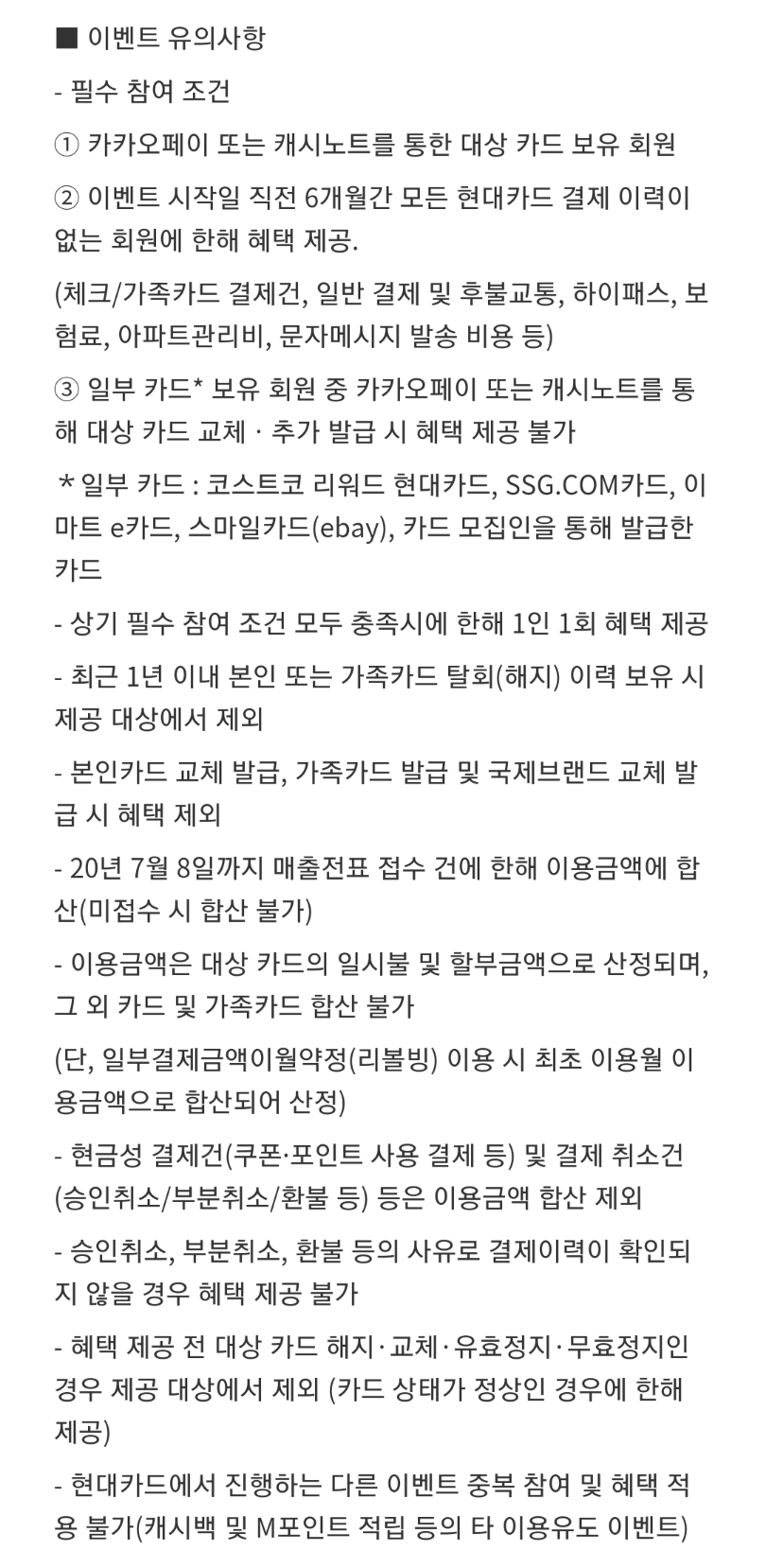 ■ 이벤트 유의사항

- 필수 참여 조건

① 카카오페이 또는 캐시노트를 통한 대상 카드 보유 회원

② 이벤트 시작일 직전 6개월간 모든 현대카드 결제 이력이 없는 회원에 한해 혜택 제공.

(체크/가족카드 결제건, 일반 결제 및 후불교통, 하이패스, 보험료, 아파트관리비, 문자메시지 발송 비용 등)

③ 일부 카드* 보유 회원 중 카카오페이 또는 캐시노트를 통해 대상 카드 교체 · 추가 발급 시 혜택 제공 불가

* 일부 카드 : 코스트코 리워드 현대카드, SSG.COM카드, 이마트 e카드, 스마일카드(ebay), 카드 모집인을 통해 발급한 카드

- 상기 필수 참여 조건 모두 충족시에 한해 1인 1회 혜택 제공

- 최근 1년 이내 본인 또는 가족카드 탈회(해지) 이력 보유 시 제공 대상에서 제외

- 본인카드 교체 발급, 가족카드 발급 및 국제브랜드 교체 발급 시 혜택 제외

- 20년 7월 8일까지 매출전표 접수 건에 한해 이용금액에 합산(미접수 시 합산 불가)

- 이용금액은 대상 카드의 일시불 및 할부금액으로 산정되며, 그 외 카드 및 가족카드 합산 불가

(단, 일부결제금액이월약정(리볼빙) 이용 시 최초 이용월 이용금액으로 합산되어 산정)

- 현금성 결제건(쿠폰·포인트 사용 결제 등) 및 결제 취소건(승인취소/부분취소/환불 등) 등은 이용금액 합산 제외

- 승인취소, 부분취소, 환불 등의 사유로 결제이력이 확인되지 않을 경우 혜택 제공 불가

- 혜택 제공 전 대상 카드 해지·교체·유효정지·무효정지인 경우 제공 대상에서 제외 (카드 상태가 정상인 경우에 한해 제공)

- 현대카드에서 진행하는 다른 이벤트 중복 참여 및 혜택 적용 불가(캐시백 및 M포인트 적립 등의 타 이용유도 이벤트)